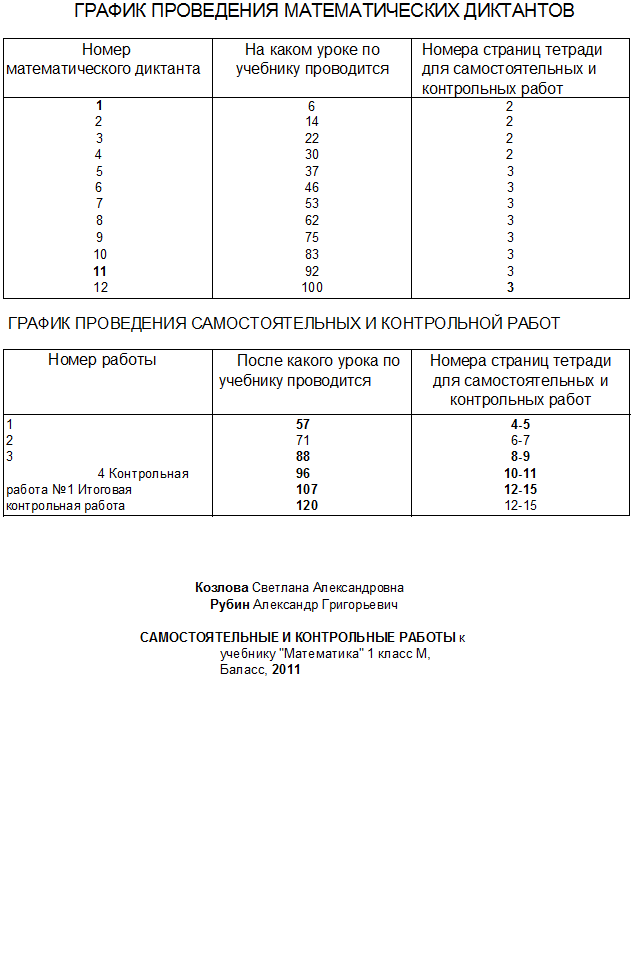 ГРАФИК ПРОВЕДЕНИЯ МАТЕМАТИЧЕСКИХ ДИКТАНТОВ

| Номер математического диктанта | На каком уроке по учебнику проводится | Номера страниц тетради для самостоятельных и контрольных работ |
|---|---|---|
| 1 | 6 | 2 |
| 2 | 14 | 2 |
| 3 | 22 | 2 |
| 4 | 30 | 2 |
| 5 | 37 | 3 |
| 6 | 46 | 3 |
| 7 | 53 | 3 |
| 8 | 62 | 3 |
| 9 | 75 | 3 |
| 10 | 83 | 3 |
| 11 | 92 | 3 |
| 12 | 100 | 3 |

ГРАФИК ПРОВЕДЕНИЯ САМОСТОЯТЕЛЬНЫХ И КОНТРОЛЬНОЙ РАБОТ

| Номер работы | После какого урока по учебнику проводится | Номера страниц тетради для самостоятельных и контрольных работ |
|---|---|---|
| 1 | 57 | 4-5 |
| 2 | 71 | 6-7 |
| 3 | 88 | 8-9 |
| 4 Контрольная | 96 | 10-11 |
| работа №1 Итоговая | 107 | 12-15 |
| контрольная работа | 120 | 12-15 |

Козлова Светлана Александровна
Рубин Александр Григорьевич

САМОСТОЯТЕЛЬНЫЕ И КОНТРОЛЬНЫЕ РАБОТЫ к учебнику "Математика" 1 класс М, Баласс, 2011